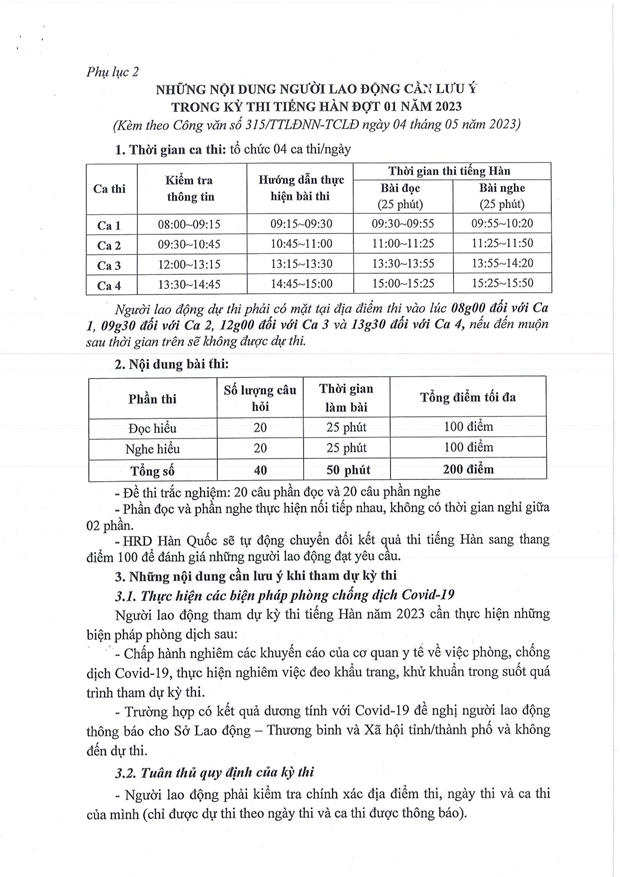 Phụ lục 2

NHỮNG NỘI DUNG NGƯỜI LAO ĐỘNG CẦN LƯU Ý TRONG KỲ THI TIẾNG HÀN ĐỢT 01 NĂM 2023
(Kèm theo Công văn số 315/TTLĐNN-TCLĐ ngày 04 tháng 05 năm 2023)

1. Thời gian ca thi: tổ chức 04 ca thi/ngày

| Ca thi | Kiểm tra thông tin | Hướng dẫn thực hiện bài thi | Thời gian thi tiếng Hàn: Bài đọc (25 phút) | Thời gian thi tiếng Hàn: Bài nghe (25 phút) |
|---|---|---|---|---|
| Ca 1 | 08:00~09:15 | 09:15~09:30 | 09:30~09:55 | 09:55~10:20 |
| Ca 2 | 09:30~10:45 | 10:45~11:00 | 11:00~11:25 | 11:25~11:50 |
| Ca 3 | 12:00~13:15 | 13:15~13:30 | 13:30~13:55 | 13:55~14:20 |
| Ca 4 | 13:30~14:45 | 14:45~15:00 | 15:00~15:25 | 15:25~15:50 |

Người lao động dự thi phải có mặt tại địa điểm thi vào lúc 08g00 đối với Ca 1, 09g30 đối với Ca 2, 12g00 đối với Ca 3 và 13g30 đối với Ca 4, nếu đến muộn sau thời gian trên sẽ không được dự thi.

2. Nội dung bài thi:

| Phần thi | Số lượng câu hỏi | Thời gian làm bài | Tổng điểm tối đa |
|---|---|---|---|
| Đọc hiểu | 20 | 25 phút | 100 điểm |
| Nghe hiểu | 20 | 25 phút | 100 điểm |
| Tổng số | 40 | 50 phút | 200 điểm |

- Đề thi trắc nghiệm: 20 câu phần đọc và 20 câu phần nghe

- Phần đọc và phần nghe thực hiện nối tiếp nhau, không có thời gian nghỉ giữa 02 phần.

- HRD Hàn Quốc sẽ tự động chuyển đổi kết quả thi tiếng Hàn sang thang điểm 100 để đánh giá những người lao động đạt yêu cầu.

3. Những nội dung cần lưu ý khi tham dự kỳ thi

3.1. Thực hiện các biện pháp phòng chống dịch Covid-19

Người lao động tham dự kỳ thi tiếng Hàn năm 2023 cần thực hiện những biện pháp phòng dịch sau:

- Chấp hành nghiêm các khuyến cáo của cơ quan y tế về việc phòng, chống dịch Covid-19, thực hiện nghiêm việc đeo khẩu trang, khử khuẩn trong suốt quá trình tham dự kỳ thi.

- Trường hợp có kết quả dương tính với Covid-19 đề nghị người lao động thông báo cho Sở Lao động – Thương binh và Xã hội tỉnh/thành phố và không đến dự thi.

3.2. Tuân thủ quy định của kỳ thi

- Người lao động phải kiểm tra chính xác địa điểm thi, ngày thi và ca thi của mình (chỉ được dự thi theo ngày thi và ca thi được thông báo).